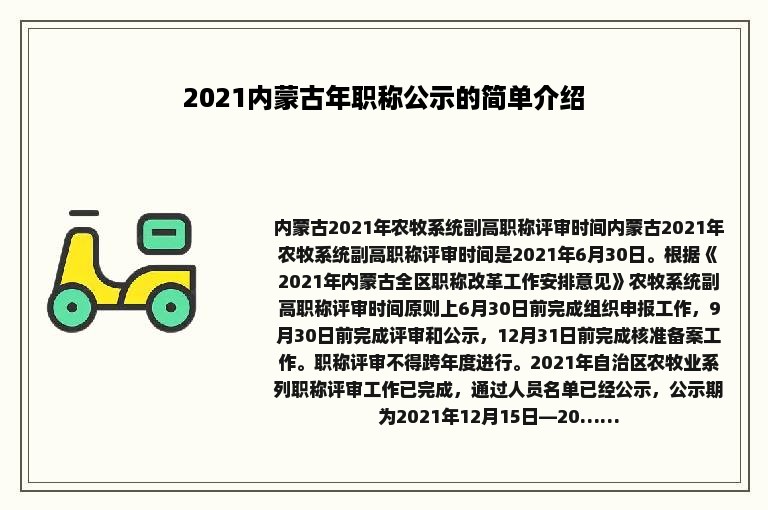 2021内蒙古年职称公示的简单介绍

内蒙古2021年农牧系统副高职称评审时间内蒙古2021年农牧系统副高职称评审时间是2021年6月30日。根据《2021年内蒙古全区职称改革工作安排意见》农牧系统副高职称评审时间原则上6月30日前完成组织申报工作，9月30日前完成评审和公示，12月31日前完成核准备案工作。职称评审不得跨年度进行。2021年自治区农牧业系列职称评审工作已完成，通过人员名单已经公示，公示期为2021年12月15日—20......